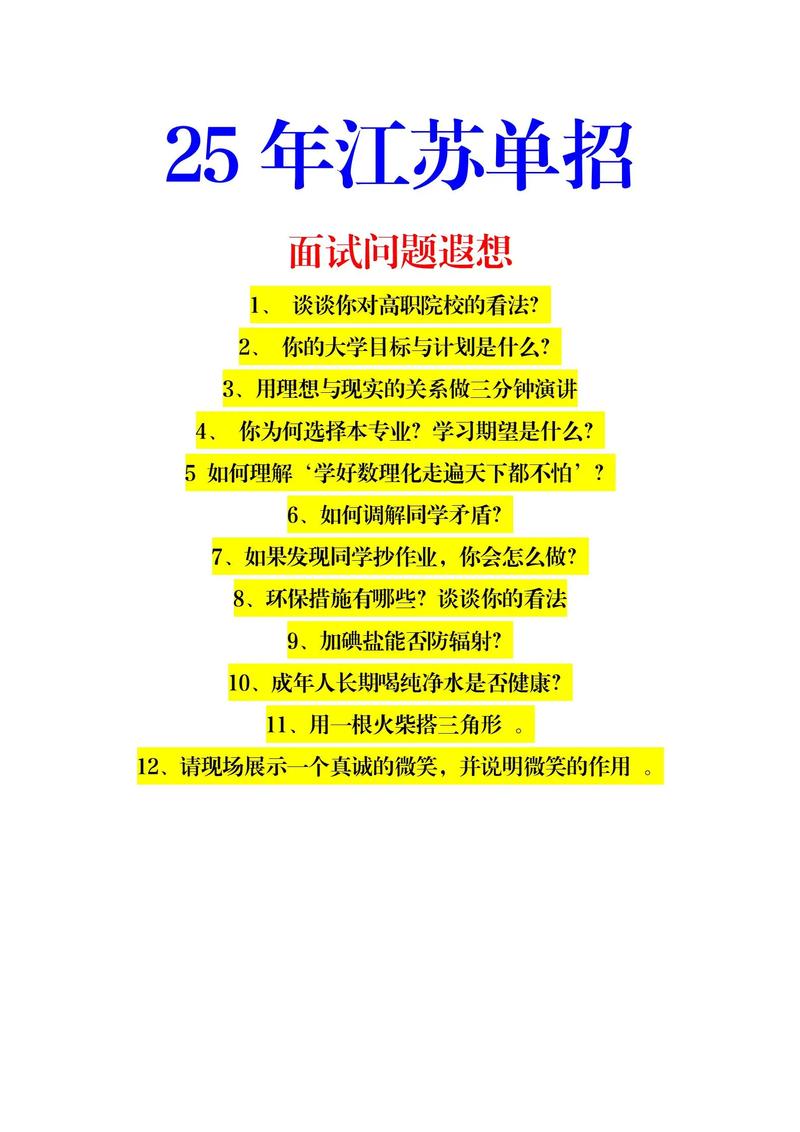 25年江苏单招

面试问题遐想

1、谈谈你对高职院校的看法?

2、你的大学目标与计划是什么?

3、用理想与现实的关系做三分钟演讲

4、你为何选择本专业?学习期望是什么?

5 如何理解‘学好数理化走遍天下都不怕’?

6、如何调解同学矛盾?

7、如果发现同学抄作业,你会怎么做?

8、环保措施有哪些?谈谈你的看法

9、加碘盐能否防辐射?

10、成年人长期喝纯净水是否健康?

11、用一根火柴搭三角形。

12、请现场展示一个真诚的微笑,并说明微笑的作用。